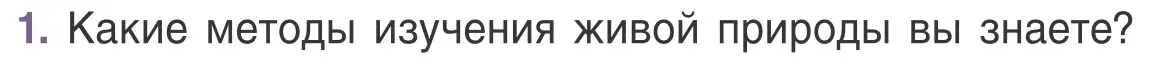 1. Какие методы изучения живой природы вы знаете?